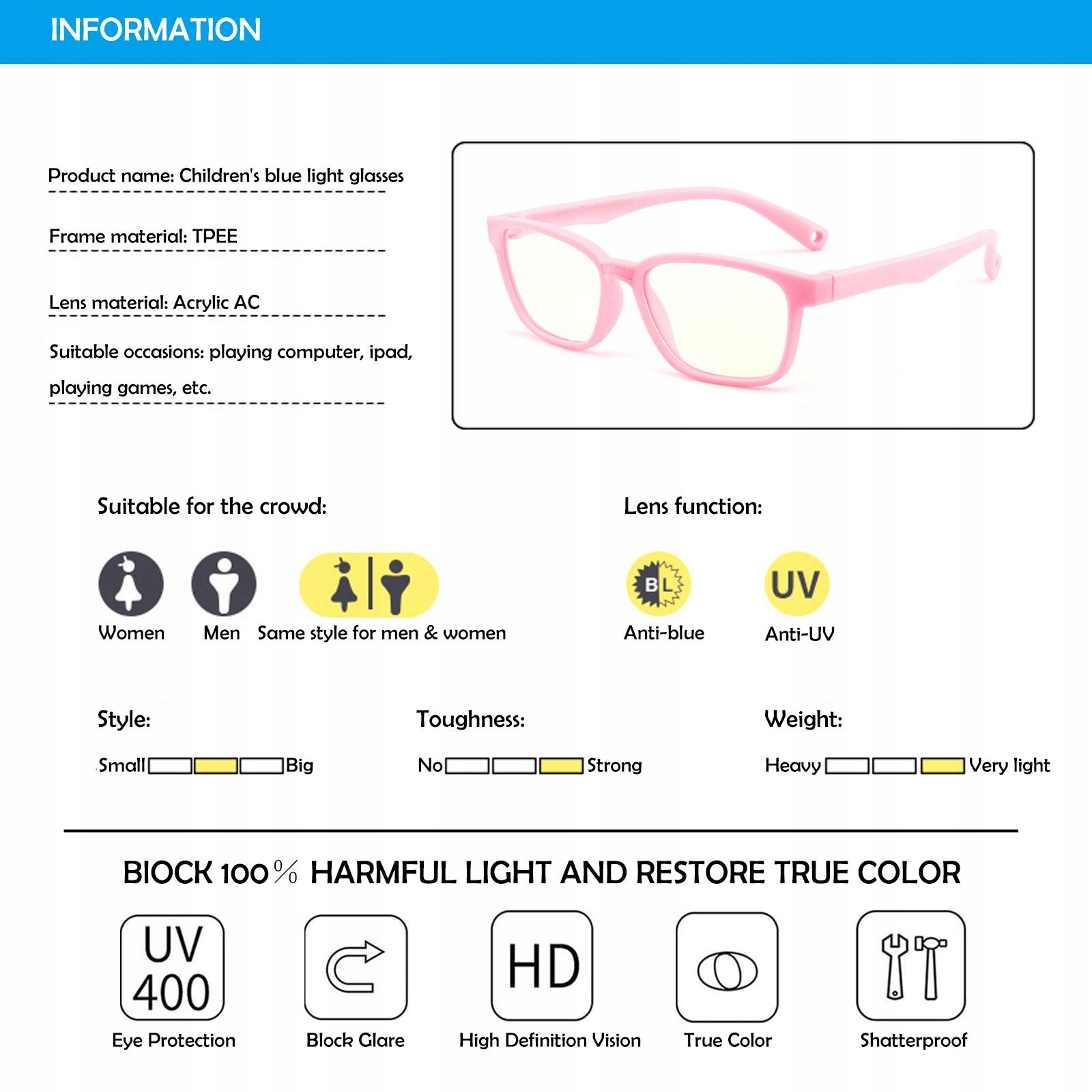 INFORMATION

Product name: Children's blue light glasses

Frame material: TPEE

Lens material: Acrylic AC

Suitable occasions: playing computer, ipad, playing games, etc.

Suitable for the crowd:

Women Men Same style for men & women

Lens function:

BL UV

Anti-blue Anti-UV

Style:

Small Big

Toughness:

No Strong

Weight:

Heavy Very light

BIOCK 100% HARMFUL LIGHT AND RESTORE TRUE COLOR

UV 400

Eye Protection

Block Glare

HD

High Definition Vision

True Color

Shatterproof